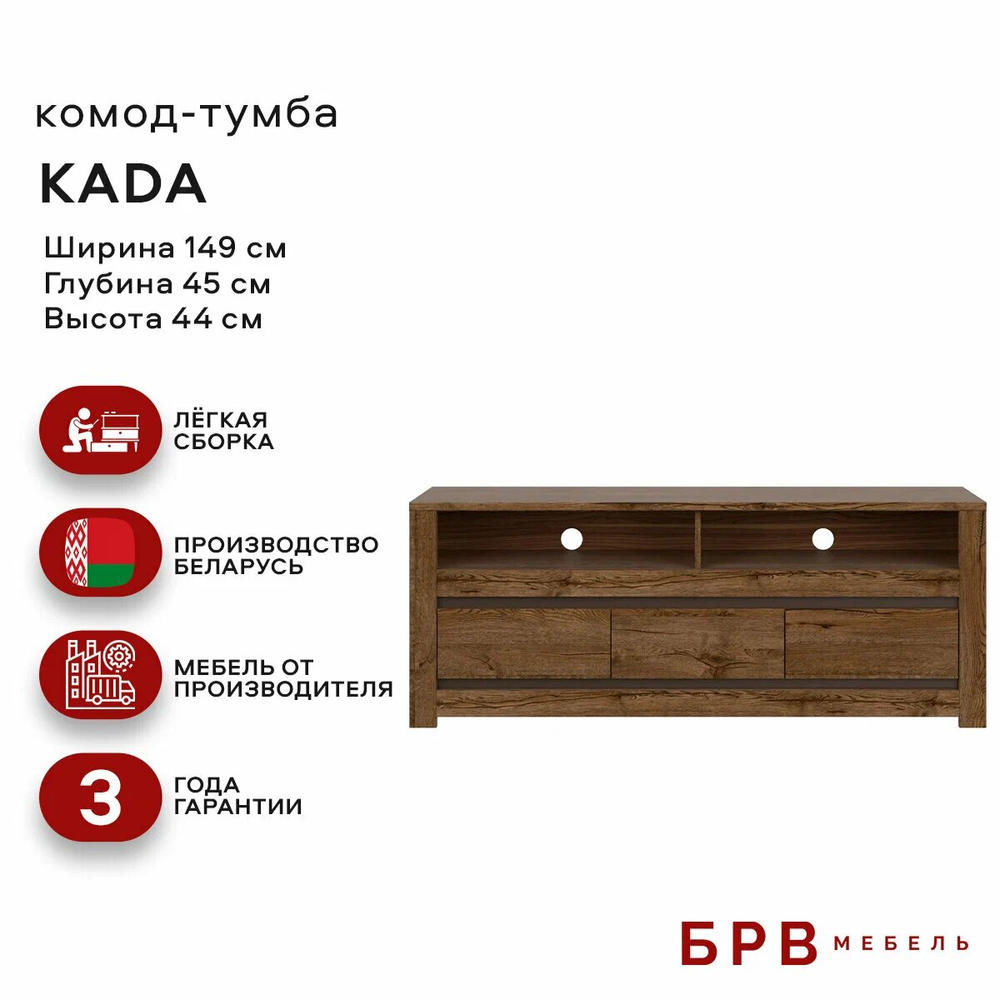 комод-тумба

KADA

Ширина 149 см
Глубина 45 см
Высота 44 см

ЛЁГКАЯ
СБОРКА

ПРОИЗВОДСТВО
БЕЛАРУСЬ

МЕБЕЛЬ ОТ
ПРОИЗВОДИТЕЛЯ

3

ГОДА
ГАРАНТИИ

БРВ МЕБЕЛЬ